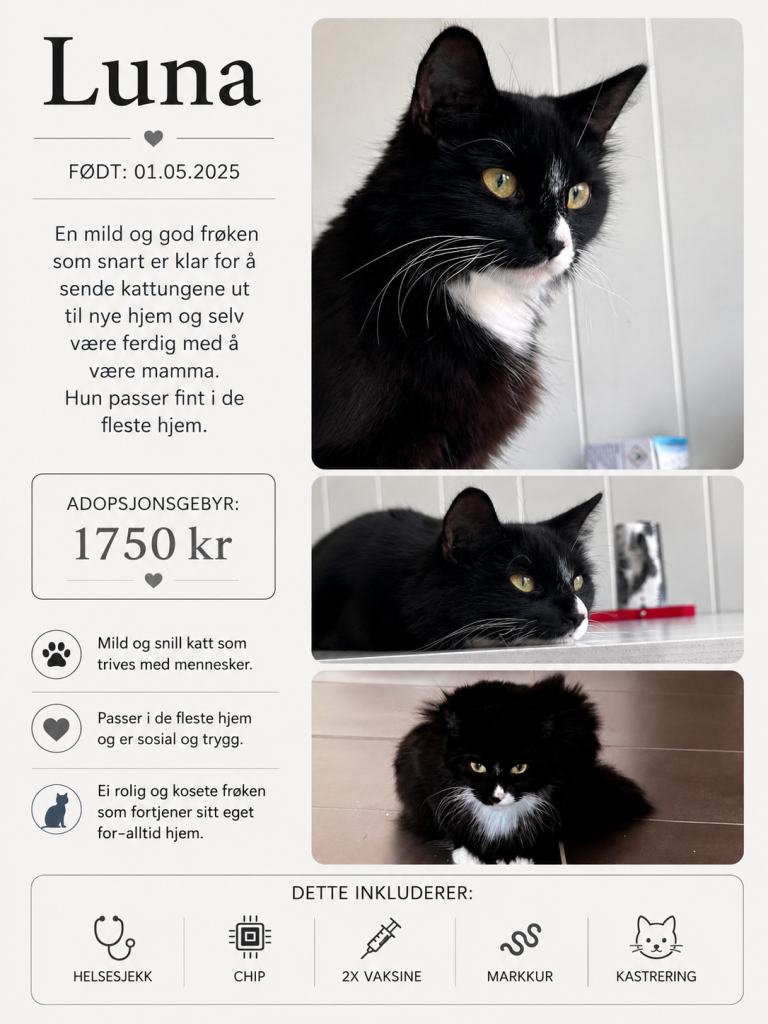 Luna

FØDT: 01.05.2025

En mild og god frøken som snart er klar for å sende kattungene ut til nye hjem og selv være ferdig med å være mamma. Hun passer fint i de fleste hjem.

ADOPSJONSGEBYR:
1750 kr

Mild og snill katt som trives med mennesker.

Passer i de fleste hjem og er sosial og trygg.

Ei rolig og kosete frøken som fortjener sitt eget for-alltid hjem.

DETTE INKLUDERER:

HELSESJEKK

CHIP

2X VAKSINE

MARKKUR

KASTRERING